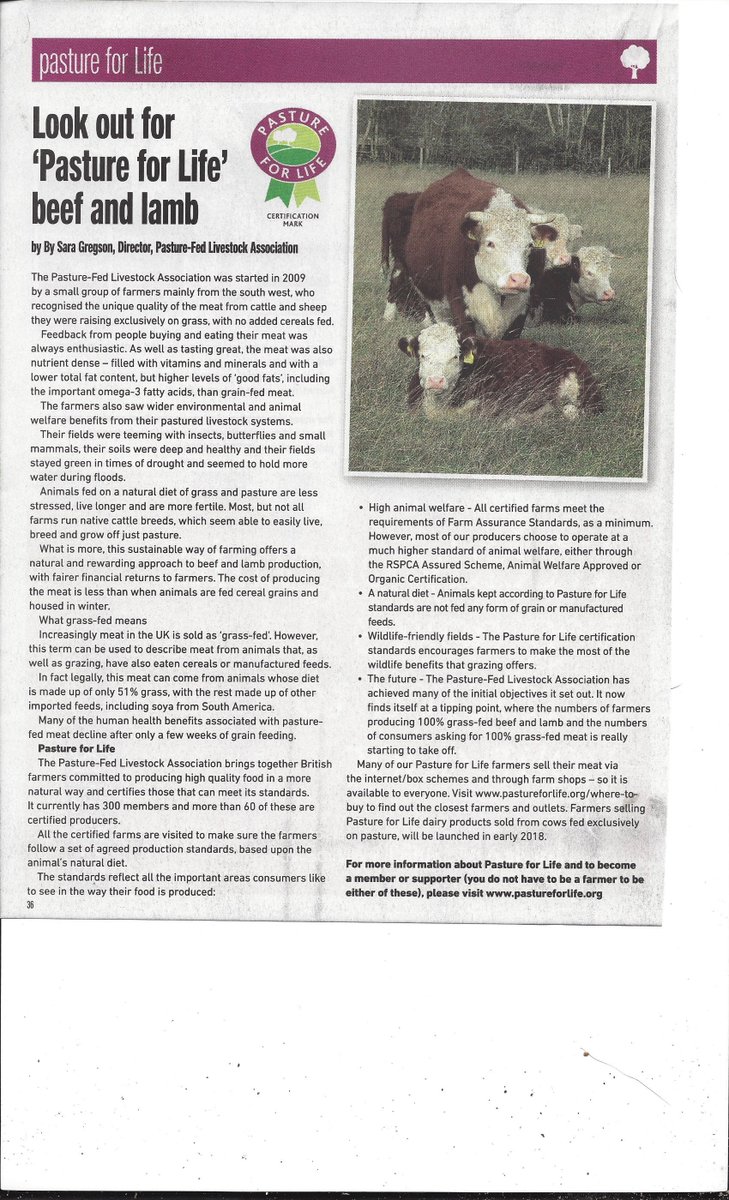 pasture for Life

Look out for 'Pasture for Life' beef and lamb

PASTURE FOR LIFE
CERTIFICATION MARK

by By Sara Gregson, Director, Pasture-Fed Livestock Association

The Pasture-Fed Livestock Association was started in 2009 by a small group of farmers mainly from the south west, who recognised the unique quality of the meat from cattle and sheep they were raising exclusively on grass, with no added cereals fed.

Feedback from people buying and eating their meat was always enthusiastic. As well as tasting great, the meat was also nutrient dense – filled with vitamins and minerals and with a lower total fat content, but higher levels of 'good fats', including the important omega-3 fatty acids, than grain-fed meat.

The farmers also saw wider environmental and animal welfare benefits from their pastured livestock systems.

Their fields were teeming with insects, butterflies and small mammals, their soils were deep and healthy and their fields stayed green in times of drought and seemed to hold more water during floods.

Animals fed on a natural diet of grass and pasture are less stressed, live longer and are more fertile. Most, but not all farms run native cattle breeds, which seem able to easily live, breed and grow off just pasture.

What is more, this sustainable way of farming offers a natural and rewarding approach to beef and lamb production, with fairer financial returns to farmers. The cost of producing the meat is less than when animals are fed cereal grains and housed in winter.

What grass-fed means

Increasingly meat in the UK is sold as 'grass-fed'. However, this term can be used to describe meat from animals that, as well as grazing, have also eaten cereals or manufactured feeds.

In fact legally, this meat can come from animals whose diet is made up of only 51% grass, with the rest made up of other imported feeds, including soya from South America.

Many of the human health benefits associated with pasture-fed meat decline after only a few weeks of grain feeding.

Pasture for Life

The Pasture-Fed Livestock Association brings together British farmers committed to producing high quality food in a more natural way and certifies those that can meet its standards. It currently has 300 members and more than 60 of these are certified producers.

All the certified farms are visited to make sure the farmers follow a set of agreed production standards, based upon the animal's natural diet.

The standards reflect all the important areas consumers like to see in the way their food is produced:

• High animal welfare - All certified farms meet the requirements of Farm Assurance Standards, as a minimum. However, most of our producers choose to operate at a much higher standard of animal welfare, either through the RSPCA Assured Scheme, Animal Welfare Approved or Organic Certification.
• A natural diet - Animals kept according to Pasture for Life standards are not fed any form of grain or manufactured feeds.
• Wildlife-friendly fields - The Pasture for Life certification standards encourages farmers to make the most of the wildlife benefits that grazing offers.
• The future - The Pasture-Fed Livestock Association has achieved many of the initial objectives it set out. It now finds itself at a tipping point, where the numbers of farmers producing 100% grass-fed beef and lamb and the numbers of consumers asking for 100% grass-fed meat is really starting to take off.

Many of our Pasture for Life farmers sell their meat via the internet/box schemes and through farm shops – so it is available to everyone. Visit www.pastureforlife.org/where-to-buy to find out the closest farmers and outlets. Farmers selling Pasture for Life dairy products sold from cows fed exclusively on pasture, will be launched in early 2018.

For more information about Pasture for Life and to become a member or supporter (you do not have to be a farmer to be either of these), please visit www.pastureforlife.org

36